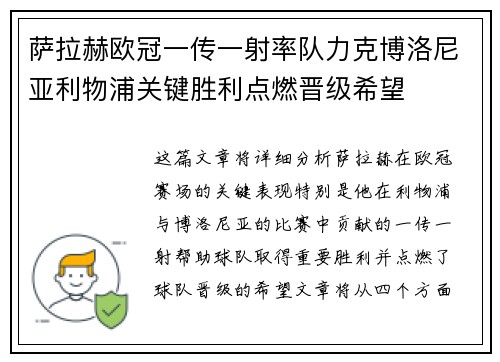 萨拉赫欧冠一传一射率队力克博洛尼亚利物浦关键胜利点燃晋级希望

这篇文章将详细分析萨拉赫在欧冠赛场的关键表现特别是他在利物浦与博洛尼亚的比赛中贡献的一传一射帮助球队取得重要胜利并点燃了球队晋级的希望文章将从四个方面